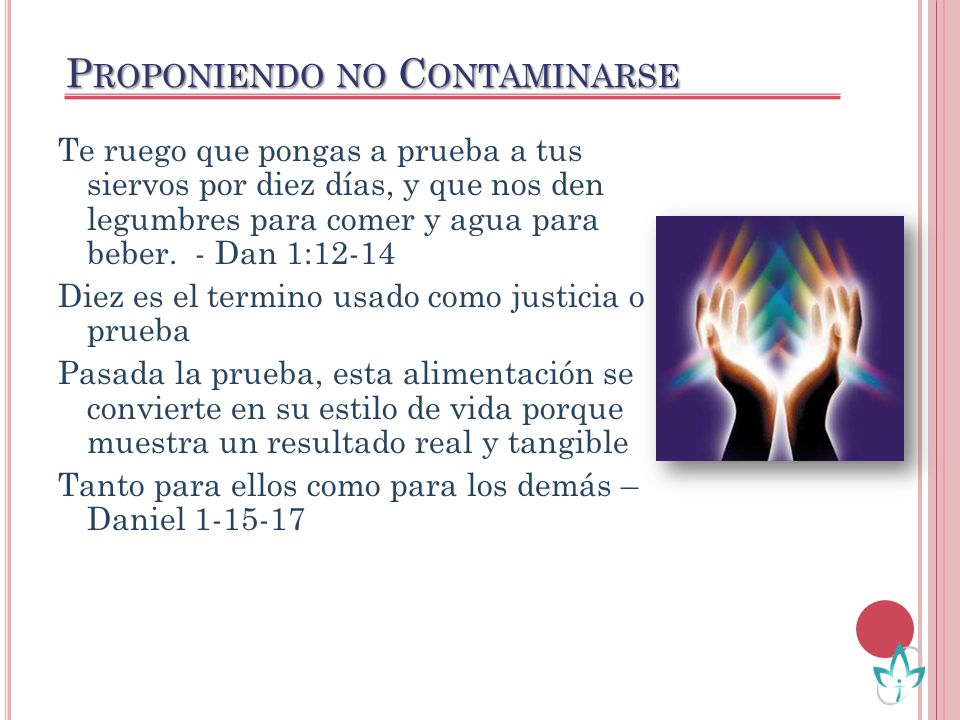 PROPONIENDO NO CONTAMINARSE

Te ruego que pongas a prueba a tus siervos por diez días, y que nos den legumbres para comer y agua para beber. - Dan 1:12-14

Diez es el termino usado como justicia o prueba

Pasada la prueba, esta alimentación se convierte en su estilo de vida porque muestra un resultado real y tangible

Tanto para ellos como para los demás – Daniel 1-15-17